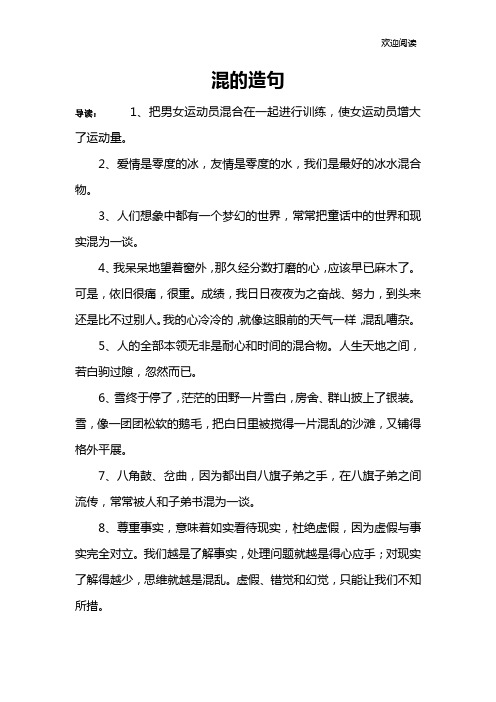 欢迎阅读

混的造句

导读：　1、把男女运动员混合在一起进行训练，使女运动员增大了运动量。

2、爱情是零度的冰，友情是零度的水，我们是最好的冰水混合物。

3、人们想象中都有一个梦幻的世界，常常把童话中的世界和现实混为一谈。

4、我呆呆地望着窗外，那久经分数打磨的心，应该早已麻木了。可是，依旧很痛，很重。成绩，我日日夜夜为之奋战、努力，到头来还是比不过别人。我的心冷冷的，就像这眼前的天气一样，混乱嘈杂。

5、人的全部本领无非是耐心和时间的混合物。人生天地之间，若白驹过隙，忽然而已。

6、雪终于停了，茫茫的田野一片雪白，房舍、群山披上了银装。雪，像一团团松软的鹅毛，把白日里被搅得一片混乱的沙滩，又铺得格外平展。

7、八角鼓、岔曲，因为都出自八旗子弟之手，在八旗子弟之间流传，常常被人和子弟书混为一谈。

8、尊重事实，意味着如实看待现实，杜绝虚假，因为虚假与事实完全对立。我们越是了解事实，处理问题就越是得心应手；对现实了解得越少，思维就越是混乱。虚假、错觉和幻觉，只能让我们不知所措。